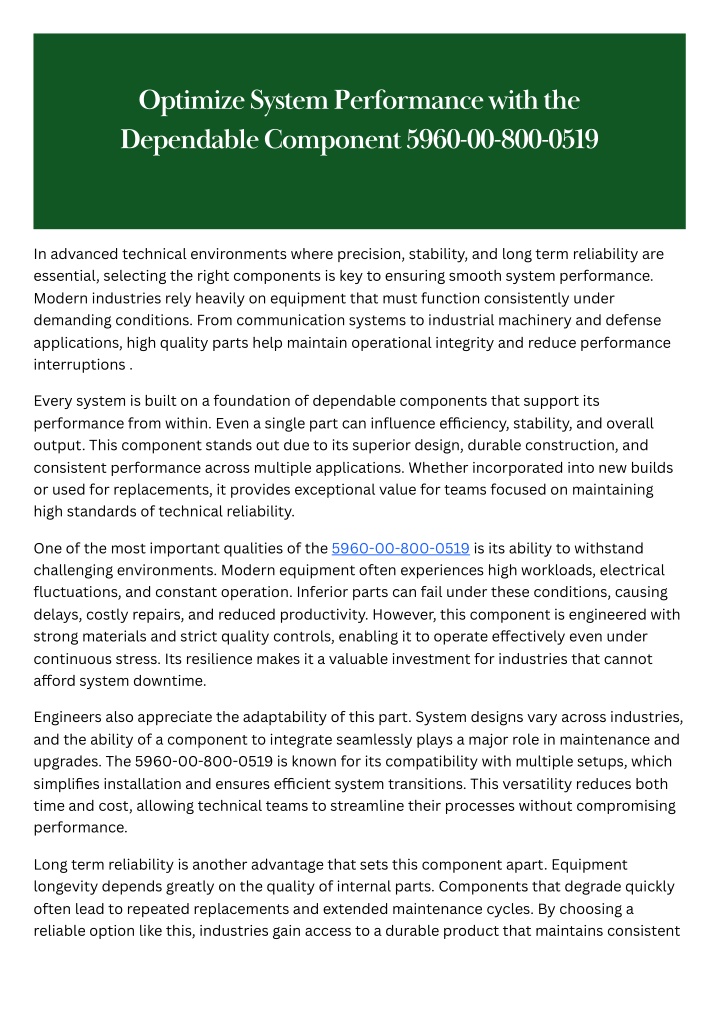 Optimize System Performance with the Dependable Component 5960-00-800-0519

In advanced technical environments where precision, stability, and long term reliability are essential, selecting the right components is key to ensuring smooth system performance. Modern industries rely heavily on equipment that must function consistently under demanding conditions. From communication systems to industrial machinery and defense applications, high quality parts help maintain operational integrity and reduce performance interruptions .

Every system is built on a foundation of dependable components that support its performance from within. Even a single part can influence efficiency, stability, and overall output. This component stands out due to its superior design, durable construction, and consistent performance across multiple applications. Whether incorporated into new builds or used for replacements, it provides exceptional value for teams focused on maintaining high standards of technical reliability.

One of the most important qualities of the 5960-00-800-0519 is its ability to withstand challenging environments. Modern equipment often experiences high workloads, electrical fluctuations, and constant operation. Inferior parts can fail under these conditions, causing delays, costly repairs, and reduced productivity. However, this component is engineered with strong materials and strict quality controls, enabling it to operate effectively even under continuous stress. Its resilience makes it a valuable investment for industries that cannot afford system downtime.

Engineers also appreciate the adaptability of this part. System designs vary across industries, and the ability of a component to integrate seamlessly plays a major role in maintenance and upgrades. The 5960-00-800-0519 is known for its compatibility with multiple setups, which simplifies installation and ensures efficient system transitions. This versatility reduces both time and cost, allowing technical teams to streamline their processes without compromising performance.

Long term reliability is another advantage that sets this component apart. Equipment longevity depends greatly on the quality of internal parts. Components that degrade quickly often lead to repeated replacements and extended maintenance cycles. By choosing a reliable option like this, industries gain access to a durable product that maintains consistent